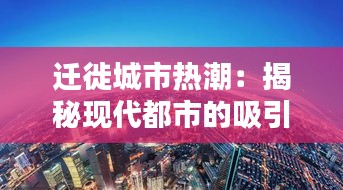 迁徙城市热潮：揭秘现代都市的吸引